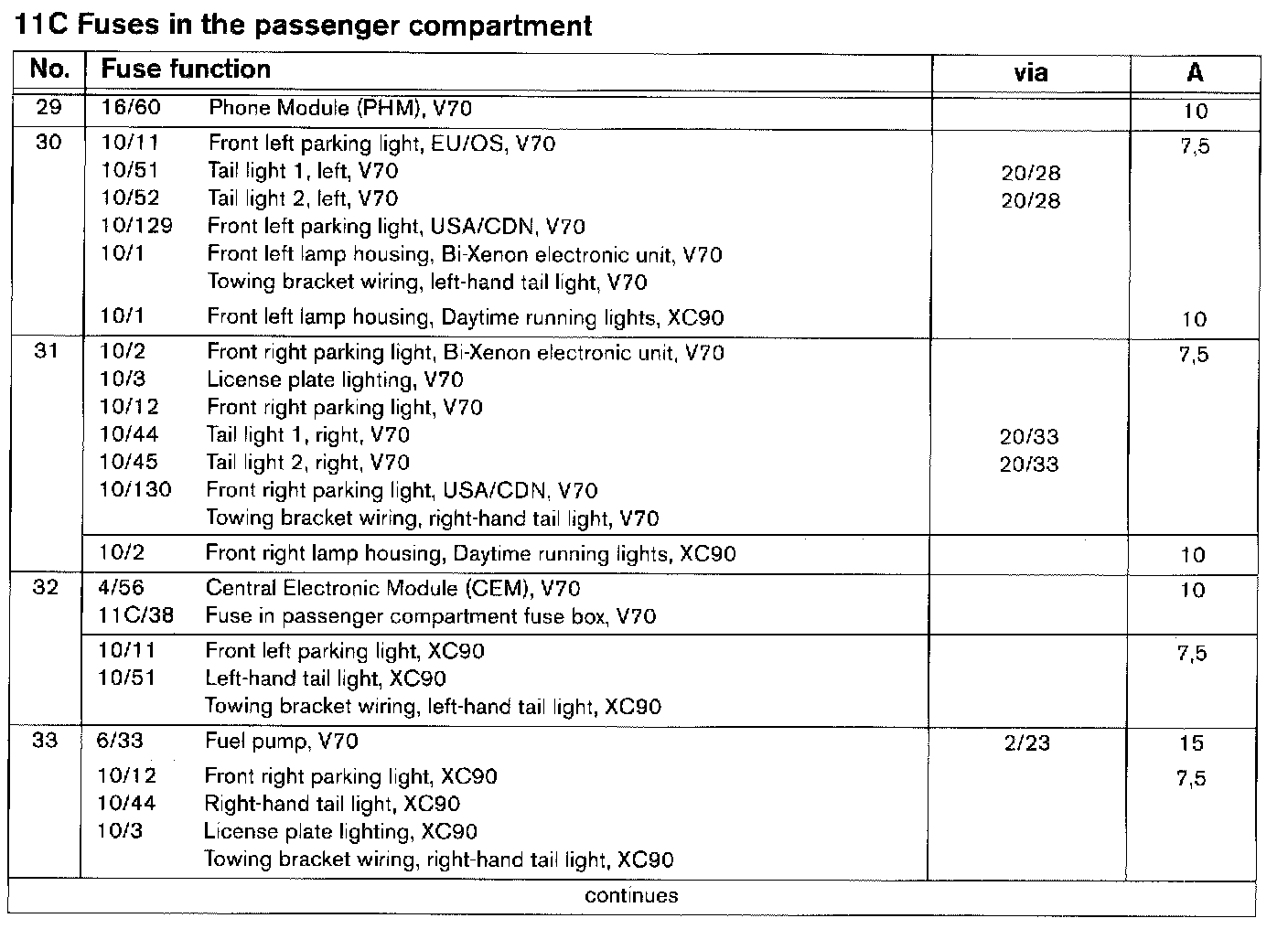 11C Fuses in the passenger compartment

| No. | Fuse function | | via | A |
|---|---|---|---|---|
| 29 | 16/60 | Phone Module (PHM), V70 | | 10 |
| 30 | 10/11 | Front left parking light, EU/OS, V70 | | 7,5 |
| | 10/51 | Tail light 1, left, V70 | 20/28 | |
| | 10/52 | Tail light 2, left, V70 | 20/28 | |
| | 10/129 | Front left parking light, USA/CDN, V70 | | |
| | 10/1 | Front left lamp housing, Bi-Xenon electronic unit, V70 | | |
| | | Towing bracket wiring, left-hand tail light, V70 | | |
| | 10/1 | Front left lamp housing, Daytime running lights, XC90 | | 10 |
| 31 | 10/2 | Front right parking light, Bi-Xenon electronic unit, V70 | | 7,5 |
| | 10/3 | License plate lighting, V70 | | |
| | 10/12 | Front right parking light, V70 | | |
| | 10/44 | Tail light 1, right, V70 | 20/33 | |
| | 10/45 | Tail light 2, right, V70 | 20/33 | |
| | 10/130 | Front right parking light, USA/CDN, V70 | | |
| | | Towing bracket wiring, right-hand tail light, V70 | | |
| | 10/2 | Front right lamp housing, Daytime running lights, XC90 | | 10 |
| 32 | 4/56 | Central Electronic Module (CEM), V70 | | 10 |
| | 11C/38 | Fuse in passenger compartment fuse box, V70 | | |
| | 10/11 | Front left parking light, XC90 | | 7,5 |
| | 10/51 | Left-hand tail light, XC90 | | |
| | | Towing bracket wiring, left-hand tail light, XC90 | | |
| 33 | 6/33 | Fuel pump, V70 | 2/23 | 15 |
| | 10/12 | Front right parking light, XC90 | | 7,5 |
| | 10/44 | Right-hand tail light, XC90 | | |
| | 10/3 | License plate lighting, XC90 | | |
| | | Towing bracket wiring, right-hand tail light, XC90 | | |

continues